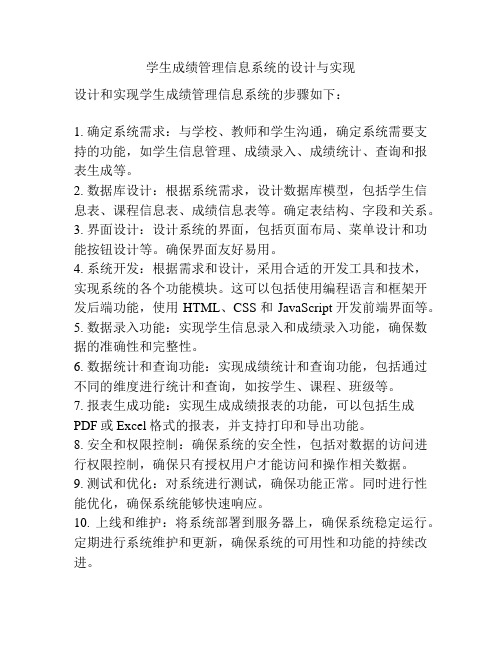 学生成绩管理信息系统的设计与实现

设计和实现学生成绩管理信息系统的步骤如下：

1. 确定系统需求：与学校、教师和学生沟通，确定系统需要支持的功能，如学生信息管理、成绩录入、成绩统计、查询和报表生成等。
2. 数据库设计：根据系统需求，设计数据库模型，包括学生信息表、课程信息表、成绩信息表等。确定表结构、字段和关系。
3. 界面设计：设计系统的界面，包括页面布局、菜单设计和功能按钮设计等。确保界面友好易用。
4. 系统开发：根据需求和设计，采用合适的开发工具和技术，实现系统的各个功能模块。这可以包括使用编程语言和框架开发后端功能，使用 HTML、CSS 和 JavaScript 开发前端界面等。
5. 数据录入功能：实现学生信息录入和成绩录入功能，确保数据的准确性和完整性。
6. 数据统计和查询功能：实现成绩统计和查询功能，包括通过不同的维度进行统计和查询，如按学生、课程、班级等。
7. 报表生成功能：实现生成成绩报表的功能，可以包括生成 PDF 或 Excel 格式的报表，并支持打印和导出功能。
8. 安全和权限控制：确保系统的安全性，包括对数据的访问进行权限控制，确保只有授权用户才能访问和操作相关数据。
9. 测试和优化：对系统进行测试，确保功能正常。同时进行性能优化，确保系统能够快速响应。
10. 上线和维护：将系统部署到服务器上，确保系统稳定运行。定期进行系统维护和更新，确保系统的可用性和功能的持续改进。